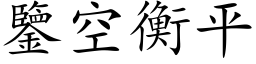 鑒空衡平